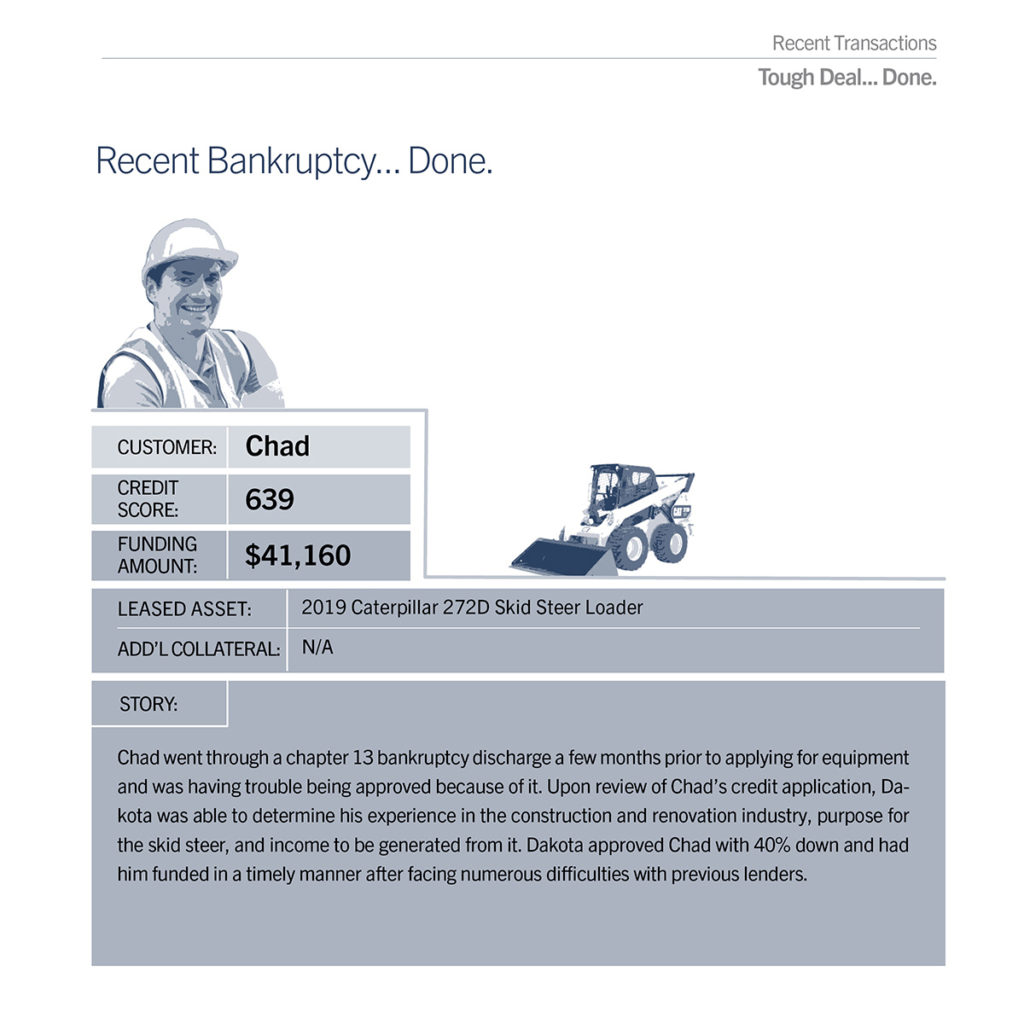 Recent Transactions

Tough Deal... Done.

Recent Bankruptcy... Done.

| CUSTOMER: | Chad |
|---|---|
| CREDIT SCORE: | 639 |
| FUNDING AMOUNT: | $41,160 |

CAT

| LEASED ASSET: | 2019 Caterpillar 272D Skid Steer Loader |
|---|---|
| ADD'L COLLATERAL: | N/A |

STORY:

Chad went through a chapter 13 bankruptcy discharge a few months prior to applying for equipment and was having trouble being approved because of it. Upon review of Chad's credit application, Dakota was able to determine his experience in the construction and renovation industry, purpose for the skid steer, and income to be generated from it. Dakota approved Chad with 40% down and had him funded in a timely manner after facing numerous difficulties with previous lenders.